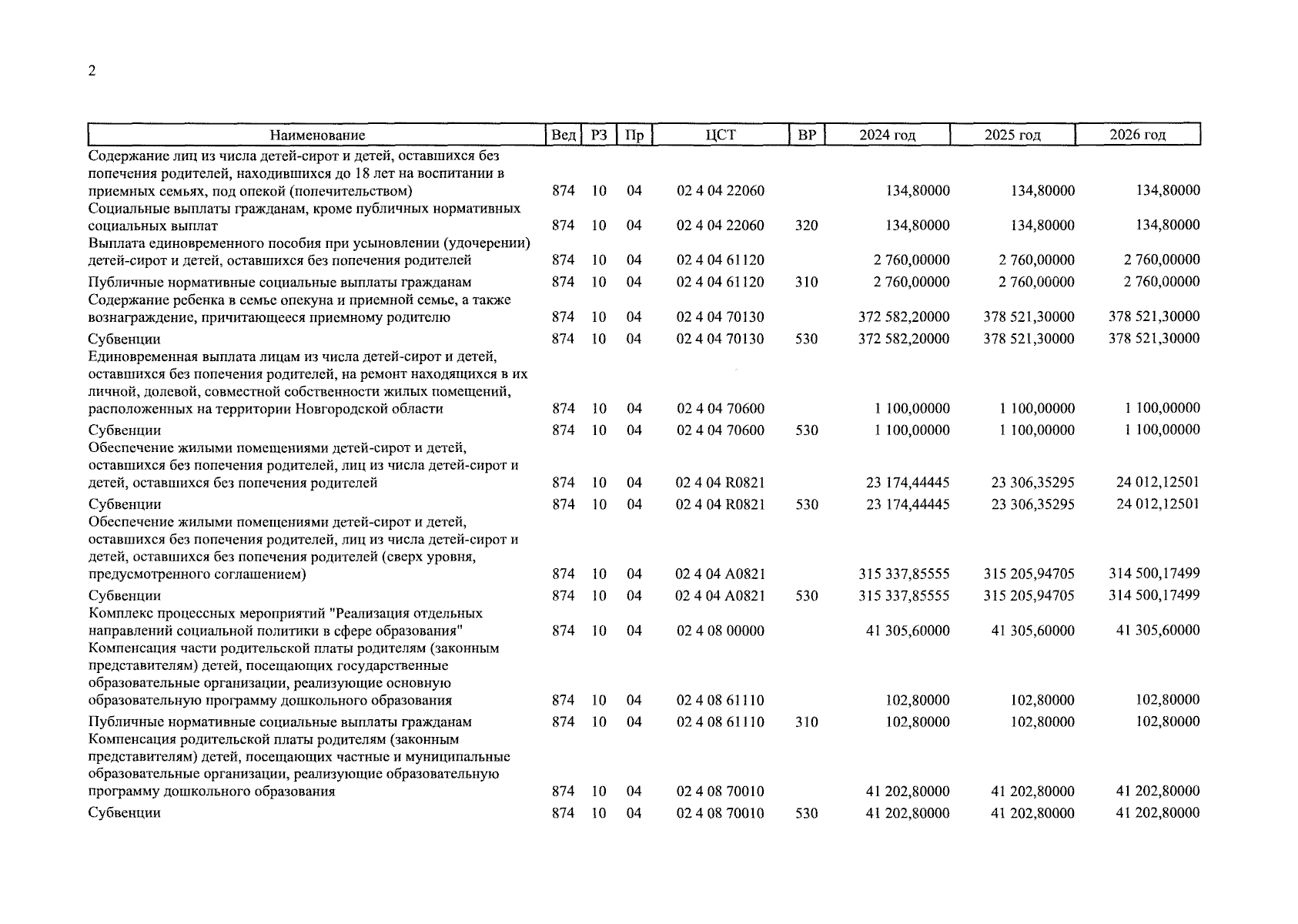 2

| Наименование | Вед | РЗ | Пр | ЦСТ | ВР | 2024 год | 2025 год | 2026 год |
|---|---|---|---|---|---|---|---|---|
| Содержание лиц из числа детей-сирот и детей, оставшихся без попечения родителей, находившихся до 18 лет на воспитании в приемных семьях, под опекой (попечительством) | 874 | 10 | 04 | 02 4 04 22060 | | 134,80000 | 134,80000 | 134,80000 |
| Социальные выплаты гражданам, кроме публичных нормативных социальных выплат | 874 | 10 | 04 | 02 4 04 22060 | 320 | 134,80000 | 134,80000 | 134,80000 |
| Выплата единовременного пособия при усыновлении (удочерении) детей-сирот и детей, оставшихся без попечения родителей | 874 | 10 | 04 | 02 4 04 61120 | | 2 760,00000 | 2 760,00000 | 2 760,00000 |
| Публичные нормативные социальные выплаты гражданам | 874 | 10 | 04 | 02 4 04 61120 | 310 | 2 760,00000 | 2 760,00000 | 2 760,00000 |
| Содержание ребенка в семье опекуна и приемной семье, а также вознаграждение, причитающееся приемному родителю | 874 | 10 | 04 | 02 4 04 70130 | | 372 582,20000 | 378 521,30000 | 378 521,30000 |
| Субвенции | 874 | 10 | 04 | 02 4 04 70130 | 530 | 372 582,20000 | 378 521,30000 | 378 521,30000 |
| Единовременная выплата лицам из числа детей-сирот и детей, оставшихся без попечения родителей, на ремонт находящихся в их личной, долевой, совместной собственности жилых помещений, расположенных на территории Новгородской области | 874 | 10 | 04 | 02 4 04 70600 | | 1 100,00000 | 1 100,00000 | 1 100,00000 |
| Субвенции | 874 | 10 | 04 | 02 4 04 70600 | 530 | 1 100,00000 | 1 100,00000 | 1 100,00000 |
| Обеспечение жилыми помещениями детей-сирот и детей, оставшихся без попечения родителей, лиц из числа детей-сирот и детей, оставшихся без попечения родителей | 874 | 10 | 04 | 02 4 04 R0821 | | 23 174,44445 | 23 306,35295 | 24 012,12501 |
| Субвенции | 874 | 10 | 04 | 02 4 04 R0821 | 530 | 23 174,44445 | 23 306,35295 | 24 012,12501 |
| Обеспечение жилыми помещениями детей-сирот и детей, оставшихся без попечения родителей, лиц из числа детей-сирот и детей, оставшихся без попечения родителей (сверх уровня, предусмотренного соглашением) | 874 | 10 | 04 | 02 4 04 A0821 | | 315 337,85555 | 315 205,94705 | 314 500,17499 |
| Субвенции | 874 | 10 | 04 | 02 4 04 A0821 | 530 | 315 337,85555 | 315 205,94705 | 314 500,17499 |
| Комплекс процессных мероприятий "Реализация отдельных направлений социальной политики в сфере образования" | 874 | 10 | 04 | 02 4 08 00000 | | 41 305,60000 | 41 305,60000 | 41 305,60000 |
| Компенсация части родительской платы родителям (законным представителям) детей, посещающих государственные образовательные организации, реализующие основную образовательную программу дошкольного образования | 874 | 10 | 04 | 02 4 08 61110 | | 102,80000 | 102,80000 | 102,80000 |
| Публичные нормативные социальные выплаты гражданам | 874 | 10 | 04 | 02 4 08 61110 | 310 | 102,80000 | 102,80000 | 102,80000 |
| Компенсация родительской платы родителям (законным представителям) детей, посещающих частные и муниципальные образовательные организации, реализующие образовательную программу дошкольного образования | 874 | 10 | 04 | 02 4 08 70010 | | 41 202,80000 | 41 202,80000 | 41 202,80000 |
| Субвенции | 874 | 10 | 04 | 02 4 08 70010 | 530 | 41 202,80000 | 41 202,80000 | 41 202,80000 |